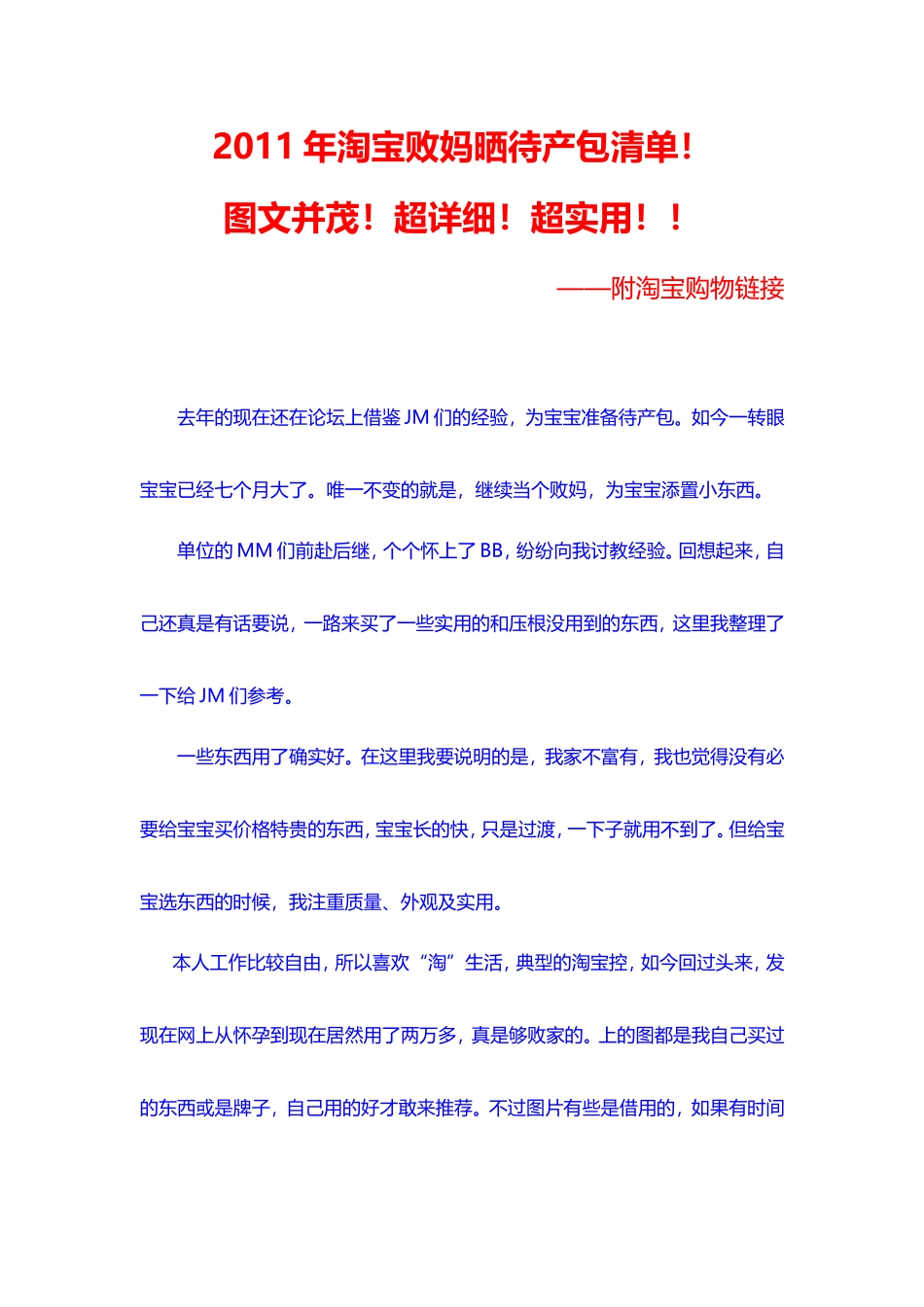 2011年淘宝败妈晒待产包清单！

图文并茂！超详细！超实用！！

——附淘宝购物链接

去年的现在还在论坛上借鉴JM们的经验，为宝宝准备待产包。如今一转眼宝宝已经七个月大了。唯一不变的就是，继续当个败妈，为宝宝添置小东西。

单位的MM们前赴后继，个个怀上了BB，纷纷向我讨教经验。回想起来，自己还真是有话要说，一路来买了一些实用的和压根没用到的东西，这里我整理了一下给JM们参考。

一些东西用了确实好。在这里我要说明的是，我家不富有，我也觉得没有必要给宝宝买价格特贵的东西，宝宝长的快，只是过渡，一下子就用不到了。但给宝宝选东西的时候，我注重质量、外观及实用。

本人工作比较自由，所以喜欢“淘”生活，典型的淘宝控，如今回过头来，发现在网上从怀孕到现在居然用了两万多，真是够败家的。上的图都是我自己买过的东西或是牌子，自己用的好才敢来推荐。不过图片有些是借用的，如果有时间